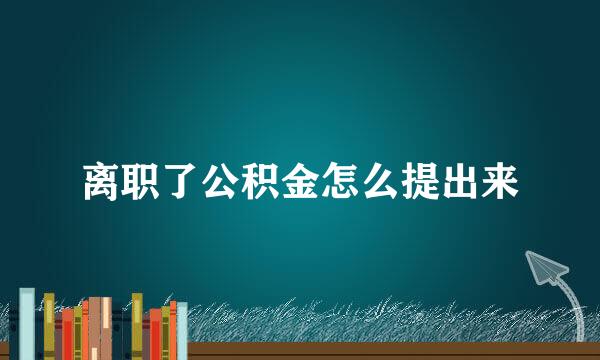 离职了公积金怎么提出来